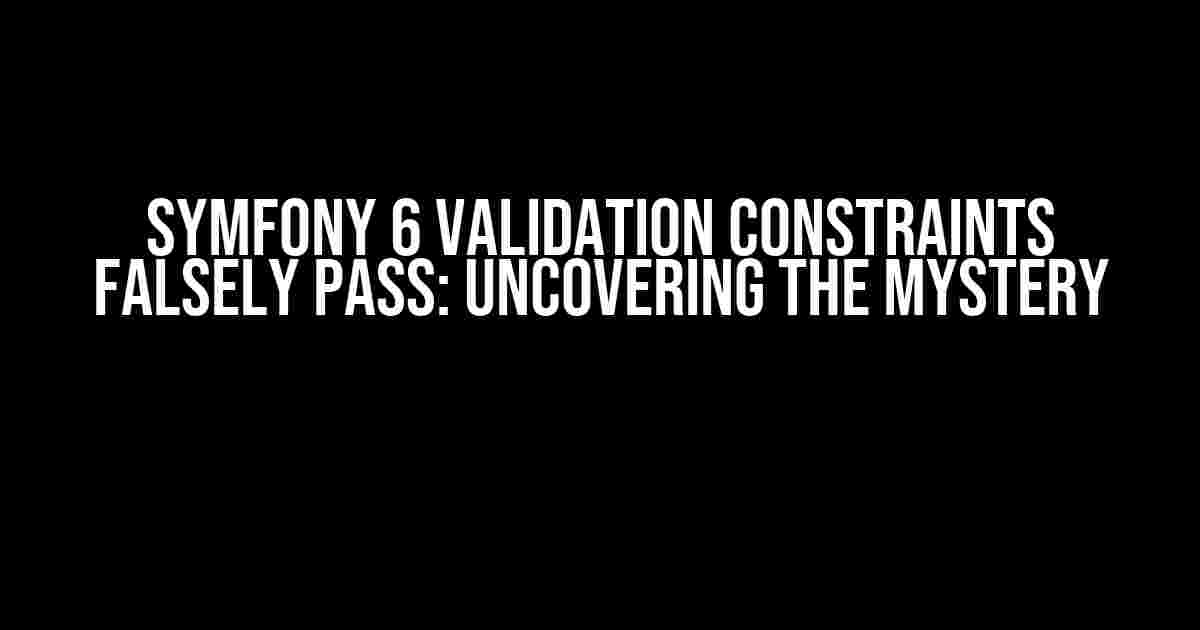 SYMFONY 6 VALIDATION CONSTRAINTS FALSELY PASS: UNCOVERING THE MYSTERY